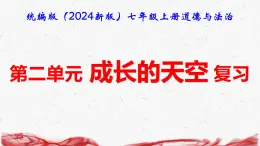 统编版（2024新版）七年级上册道德与法治

第二单元 成长的天空 复习